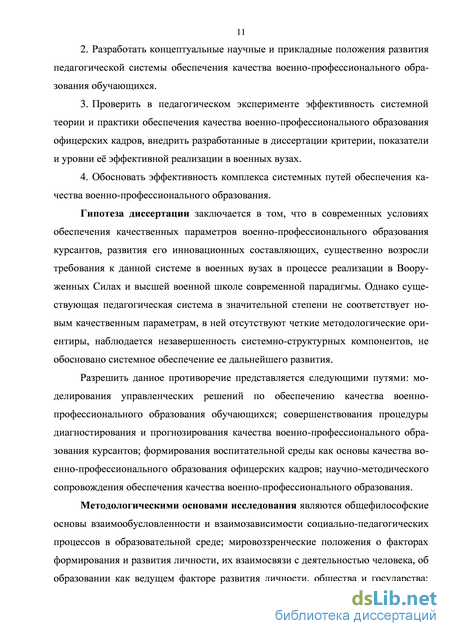 11

2. Разработать концептуальные научные и прикладные положения развития педагогической системы обеспечения качества военно-профессионального образования обучающихся.

3. Проверить в педагогическом эксперименте эффективность системной теории и практики обеспечения качества военно-профессионального образования офицерских кадров, внедрить разработанные в диссертации критерии, показатели и уровни её эффективной реализации в военных вузах.

4. Обосновать эффективность комплекса системных путей обеспечения качества военно-профессионального образования.

Гипотеза диссертации заключается в том, что в современных условиях обеспечения качественных параметров военно-профессионального образования курсантов, развития его инновационных составляющих, существенно возросли требования к данной системе в военных вузах в процессе реализации в Вооруженных Силах и высшей военной школе современной парадигмы. Однако существующая педагогическая система в значительной степени не соответствует новым качественным параметрам, в ней отсутствуют четкие методологические ориентиры, наблюдается незавершенность системно-структурных компонентов, не обосновано системное обеспечение ее дальнейшего развития.

Разрешить данное противоречие представляется следующими путями: моделирования управленческих решений по обеспечению качества военно-профессионального образования обучающихся; совершенствования процедуры диагностирования и прогнозирования качества военно-профессионального образования курсантов; формирования воспитательной среды как основы качества военно-профессионального образования офицерских кадров; научно-методического сопровождения обеспечения качества военно-профессионального образования.

Методологическими основами исследования являются общефилософские основы взаимообусловленности и взаимозависимости социально-педагогических процессов в образовательной среде; мировоззренческие положения о факторах формирования и развития личности, их взаимосвязи с деятельностью человека, об образовании как ведущем факторе развития личности, общества и государства;

dsLib.net
библиотека диссертаций